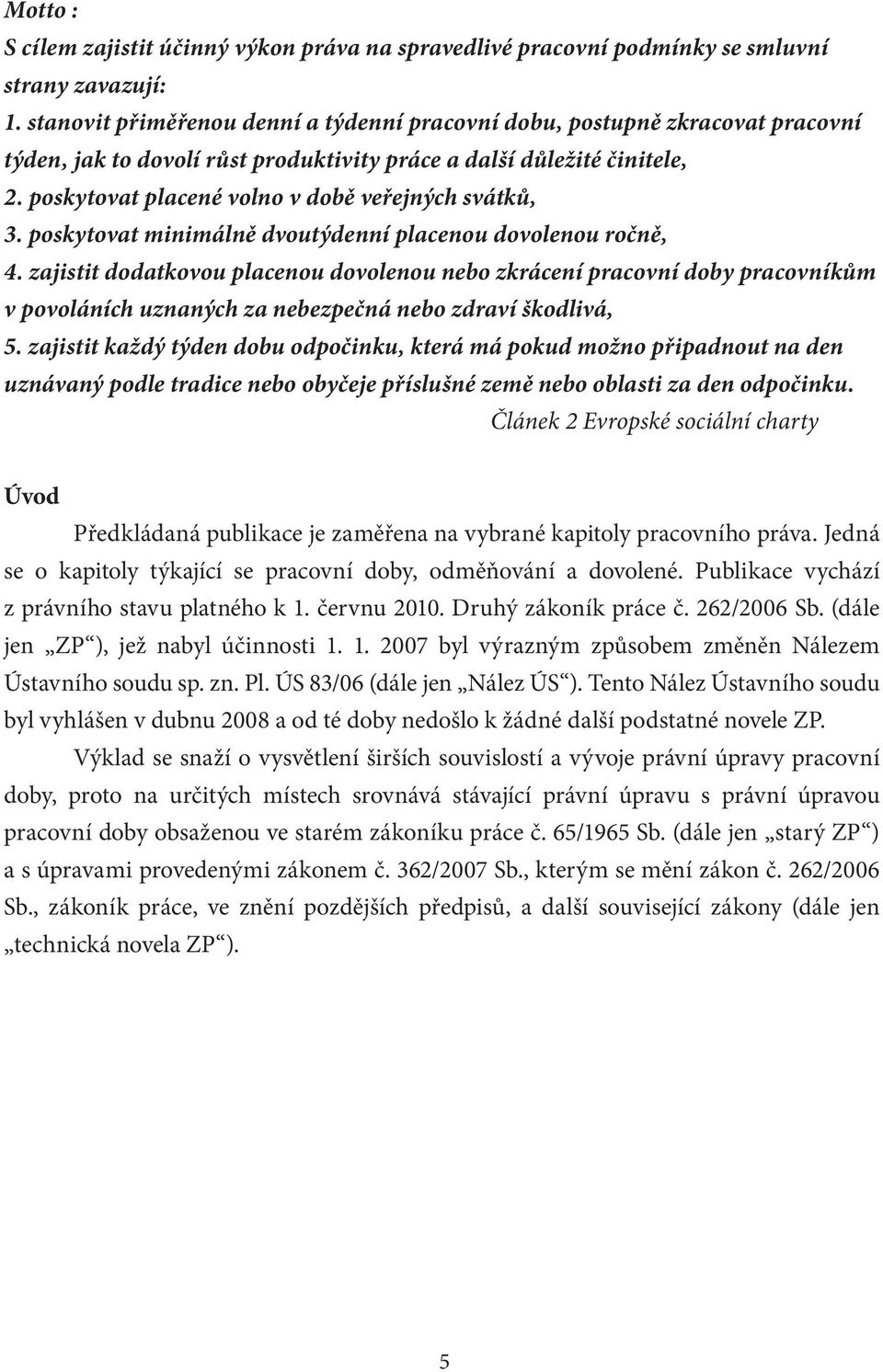 Motto :
S cílem zajistit účinný výkon práva na spravedlivé pracovní podmínky se smluvní strany zavazují:
1. stanovit přiměřenou denní a týdenní pracovní dobu, postupně zkracovat pracovní týden, jak to dovolí růst produktivity práce a další důležité činitele,
2. poskytovat placené volno v době veřejných svátků,
3. poskytovat minimálně dvoutýdenní placenou dovolenou ročně,
4. zajistit dodatkovou placenou dovolenou nebo zkrácení pracovní doby pracovníkům v povoláních uznaných za nebezpečná nebo zdraví škodlivá,
5. zajistit každý týden dobu odpočinku, která má pokud možno připadnout na den uznávaný podle tradice nebo obyčeje příslušné země nebo oblasti za den odpočinku.
Článek 2 Evropské sociální charty

Úvod

Předkládaná publikace je zaměřena na vybrané kapitoly pracovního práva. Jedná se o kapitoly týkající se pracovní doby, odměňování a dovolené. Publikace vychází z právního stavu platného k 1. červnu 2010. Druhý zákoník práce č. 262/2006 Sb. (dále jen „ZP“), jež nabyl účinnosti 1. 1. 2007 byl výrazným způsobem změněn Nálezem Ústavního soudu sp. zn. Pl. ÚS 83/06 (dále jen „Nález ÚS“). Tento Nález Ústavního soudu byl vyhlášen v dubnu 2008 a od té doby nedošlo k žádné další podstatné novele ZP.

Výklad se snaží o vysvětlení širších souvislostí a vývoje právní úpravy pracovní doby, proto na určitých místech srovnává stávající právní úpravu s právní úpravou pracovní doby obsaženou ve starém zákoníku práce č. 65/1965 Sb. (dále jen „starý ZP“) a s úpravami provedenými zákonem č. 362/2007 Sb., kterým se mění zákon č. 262/2006 Sb., zákoník práce, ve znění pozdějších předpisů, a další související zákony (dále jen „technická novela ZP“).

5